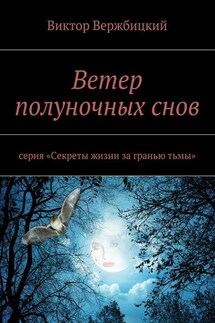 Виктор Вержбицкий

Ветер полуночных снов

серия «Секреты жизни за гранью тьмы»